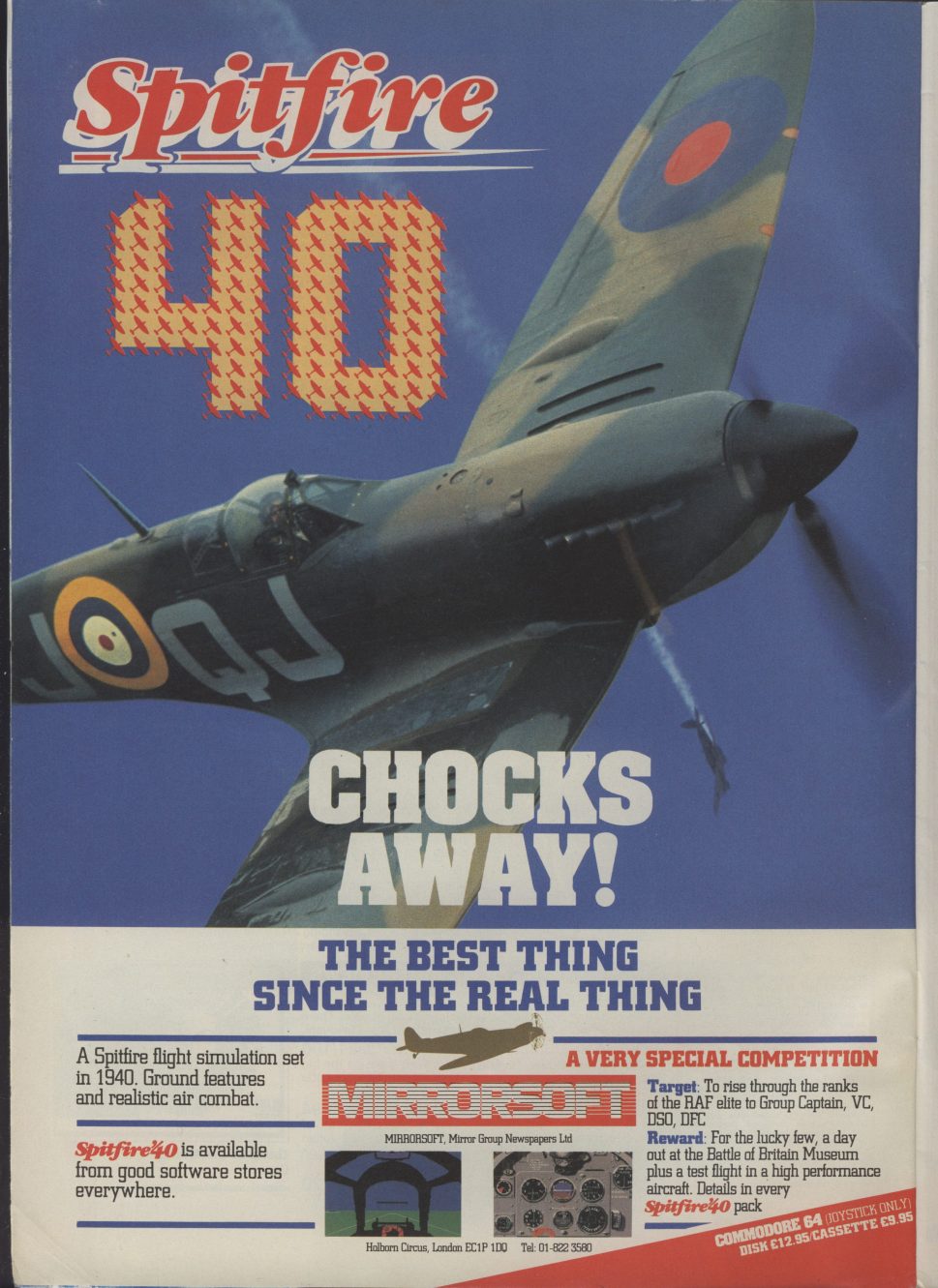 Spitfire

40

QJ

CHOCKS AWAY!

THE BEST THING SINCE THE REAL THING

A Spitfire flight simulation set in 1940. Ground features and realistic air combat.

Spitfire'40 is available from good software stores everywhere.

MIRRORSOFT

MIRRORSOFT, Mirror Group Newspapers Ltd

Holborn Circus, London EC1P 1DQ Tel: 01-822 3580

A VERY SPECIAL COMPETITION

Target: To rise through the ranks of the RAF elite to Group Captain, VC, DSO, DFC

Reward: For the lucky few, a day out at the Battle of Britain Museum plus a test flight in a high performance aircraft. Details in every Spitfire'40 pack

COMMODORE 64 (JOYSTICK ONLY)
DISK £12.95/CASSETTE £9.95